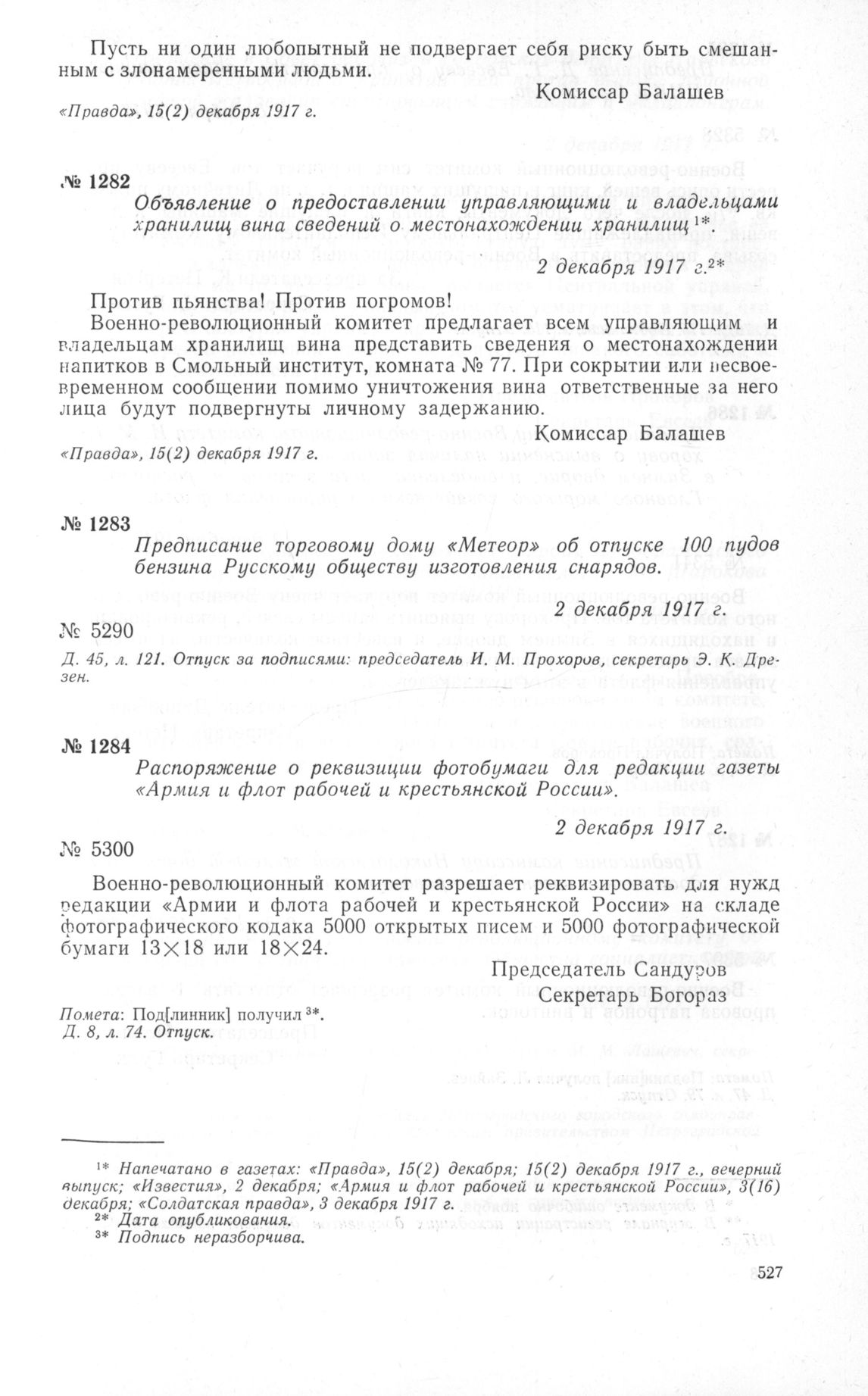 Пусть ни один любопытный не подвергает себя риску быть смешанным с злонамеренными людьми.

Комиссар Балашев

«Правда», 15(2) декабря 1917 г.

№ 1282

Объявление о предоставлении управляющими и владельцами хранилищ вина сведений о местонахождении хранилищ $^{1*}$.

2 декабря 1917 г.$^{2*}$

Против пьянства! Против погромов!

Военно-революционный комитет предлагает всем управляющим и владельцам хранилищ вина представить сведения о местонахождении напитков в Смольный институт, комната № 77. При сокрытии или несвоевременном сообщении помимо уничтожения вина ответственные за него лица будут подвергнуты личному задержанию.

Комиссар Балашев

«Правда», 15(2) декабря 1917 г.

№ 1283

Предписание торговому дому «Метеор» об отпуске 100 пудов бензина Русскому обществу изготовления снарядов.

2 декабря 1917 г.

№ 5290

Д. 45, л. 121. Отпуск за подписями: председатель И. М. Прохоров, секретарь Э. К. Дрезен.

№ 1284

Распоряжение о реквизиции фотобумаги для редакции газеты «Армия и флот рабочей и крестьянской России».

2 декабря 1917 г.

№ 5300

Военно-революционный комитет разрешает реквизировать для нужд редакции «Армии и флота рабочей и крестьянской России» на складе фотографического кодака 5000 открытых писем и 5000 фотографической бумаги 13×18 или 18×24.

Председатель Сандуров
Секретарь Богораз

Помета: Под[линник] получил $^{3*}$.
Д. 8, л. 74. Отпуск.

$^{1*}$ Напечатано в газетах: «Правда», 15(2) декабря; 15(2) декабря 1917 г., вечерний выпуск; «Известия», 2 декабря; «Армия и флот рабочей и крестьянской России», 3(16) декабря; «Солдатская правда», 3 декабря 1917 г.
$^{2*}$ Дата опубликования.
$^{3*}$ Подпись неразборчива.

527